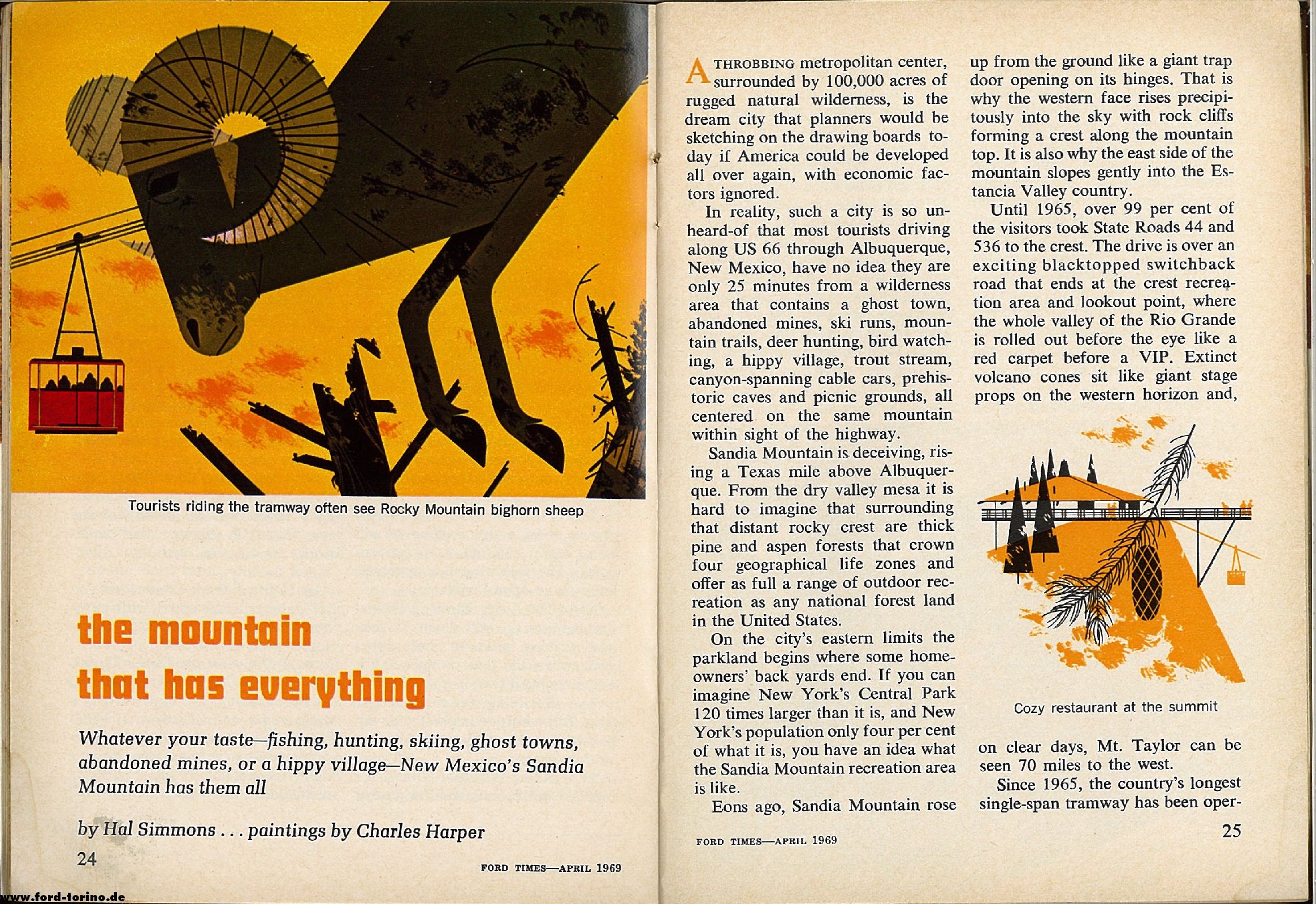 Tourists riding the tramway often see Rocky Mountain bighorn sheep

the mountain that has everything

Whatever your taste—fishing, hunting, skiing, ghost towns, abandoned mines, or a hippy village—New Mexico's Sandia Mountain has them all

by Hal Simmons . . . paintings by Charles Harper

24

FORD TIMES—APRIL 1969

www.ford-torino.de

A THROBBING metropolitan center, surrounded by 100,000 acres of rugged natural wilderness, is the dream city that planners would be sketching on the drawing boards today if America could be developed all over again, with economic factors ignored.

In reality, such a city is so unheard-of that most tourists driving along US 66 through Albuquerque, New Mexico, have no idea they are only 25 minutes from a wilderness area that contains a ghost town, abandoned mines, ski runs, mountain trails, deer hunting, bird watching, a hippy village, trout stream, canyon-spanning cable cars, prehistoric caves and picnic grounds, all centered on the same mountain within sight of the highway.

Sandia Mountain is deceiving, rising a Texas mile above Albuquerque. From the dry valley mesa it is hard to imagine that surrounding that distant rocky crest are thick pine and aspen forests that crown four geographical life zones and offer as full a range of outdoor recreation as any national forest land in the United States.

On the city's eastern limits the parkland begins where some homeowners' back yards end. If you can imagine New York's Central Park 120 times larger than it is, and New York's population only four per cent of what it is, you have an idea what the Sandia Mountain recreation area is like.

Eons ago, Sandia Mountain rose up from the ground like a giant trap door opening on its hinges. That is why the western face rises precipitously into the sky with rock cliffs forming a crest along the mountain top. It is also why the east side of the mountain slopes gently into the Estancia Valley country.

Until 1965, over 99 per cent of the visitors took State Roads 44 and 536 to the crest. The drive is over an exciting blacktopped switchback road that ends at the crest recreation area and lookout point, where the whole valley of the Rio Grande is rolled out before the eye like a red carpet before a VIP. Extinct volcano cones sit like giant stage props on the western horizon and,

Cozy restaurant at the summit

on clear days, Mt. Taylor can be seen 70 miles to the west.

Since 1965, the country's longest single-span tramway has been oper-

FORD TIMES—APRIL 1969

25